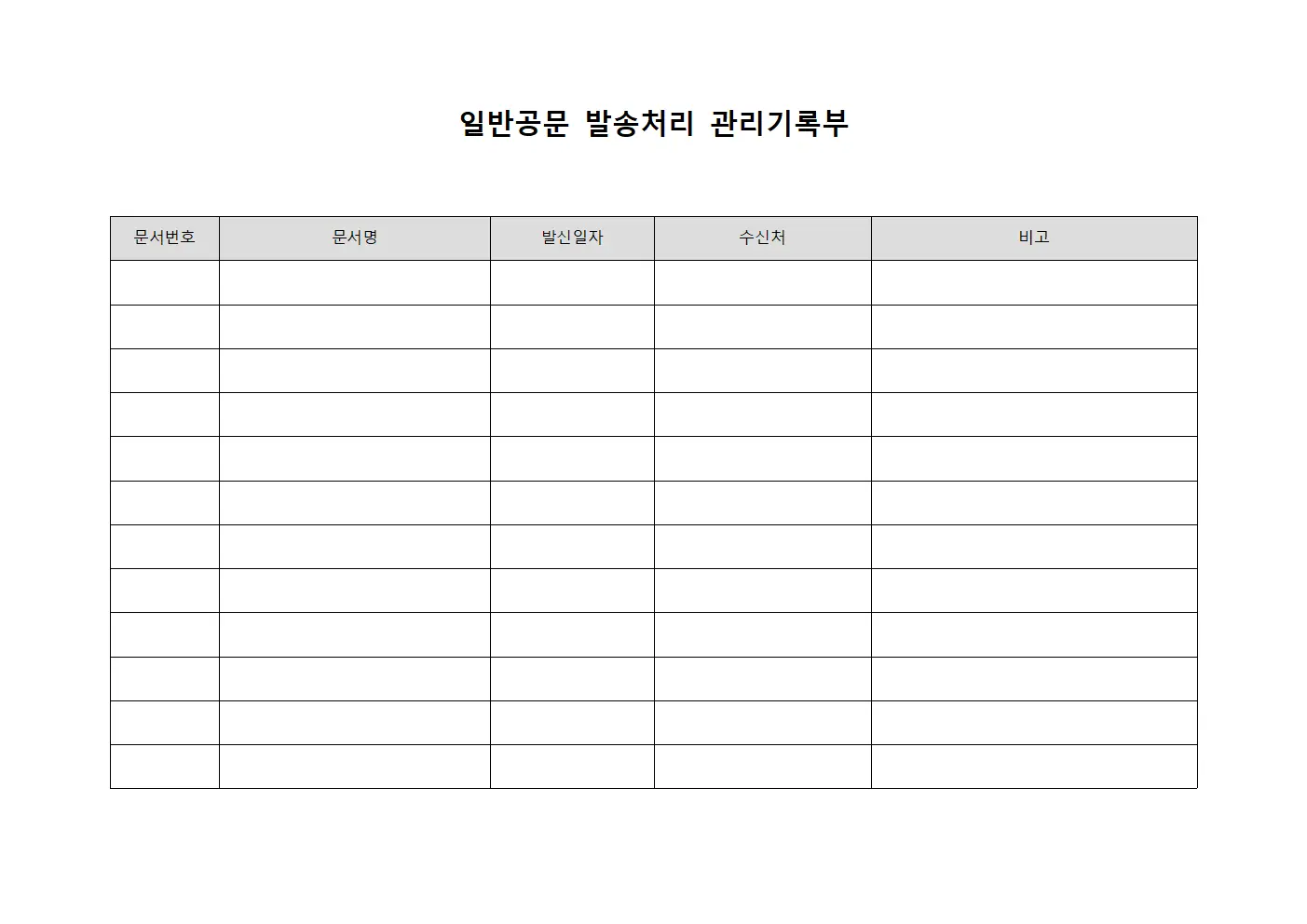 일반공문 발송처리 관리기록부

| 문서번호 | 문서명 | 발신일자 | 수신처 | 비고 |
|---|---|---|---|---|
| | | | | |
| | | | | |
| | | | | |
| | | | | |
| | | | | |
| | | | | |
| | | | | |
| | | | | |
| | | | | |
| | | | | |
| | | | | |
| | | | | |